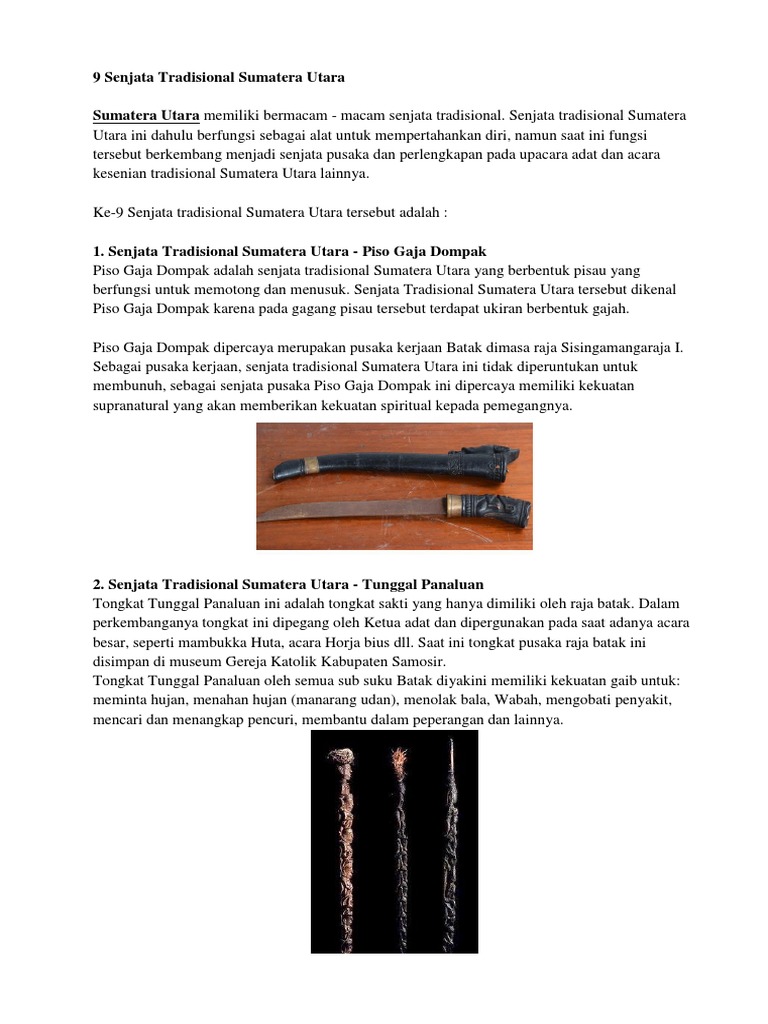 9 Senjata Tradisional Sumatera Utara

Sumatera Utara memiliki bermacam - macam senjata tradisional. Senjata tradisional Sumatera Utara ini dahulu berfungsi sebagai alat untuk mempertahankan diri, namun saat ini fungsi tersebut berkembang menjadi senjata pusaka dan perlengkapan pada upacara adat dan acara kesenian tradisional Sumatera Utara lainnya.

Ke-9 Senjata tradisional Sumatera Utara tersebut adalah :

1. Senjata Tradisional Sumatera Utara - Piso Gaja Dompak
Piso Gaja Dompak adalah senjata tradisional Sumatera Utara yang berbentuk pisau yang berfungsi untuk memotong dan menusuk. Senjata Tradisional Sumatera Utara tersebut dikenal Piso Gaja Dompak karena pada gagang pisau tersebut terdapat ukiran berbentuk gajah.

Piso Gaja Dompak dipercaya merupakan pusaka kerjaan Batak dimasa raja Sisingamangaraja I. Sebagai pusaka kerjaan, senjata tradisional Sumatera Utara ini tidak diperuntukan untuk membunuh, sebagai senjata pusaka Piso Gaja Dompak ini dipercaya memiliki kekuatan supranatural yang akan memberikan kekuatan spiritual kepada pemegangnya.

2. Senjata Tradisional Sumatera Utara - Tunggal Panaluan
Tongkat Tunggal Panaluan ini adalah tongkat sakti yang hanya dimiliki oleh raja batak. Dalam perkembanganya tongkat ini dipegang oleh Ketua adat dan dipergunakan pada saat adanya acara besar, seperti mambukka Huta, acara Horja bius dll. Saat ini tongkat pusaka raja batak ini disimpan di museum Gereja Katolik Kabupaten Samosir.
Tongkat Tunggal Panaluan oleh semua sub suku Batak diyakini memiliki kekuatan gaib untuk: meminta hujan, menahan hujan (manarang udan), menolak bala, Wabah, mengobati penyakit, mencari dan menangkap pencuri, membantu dalam peperangan dan lainnya.